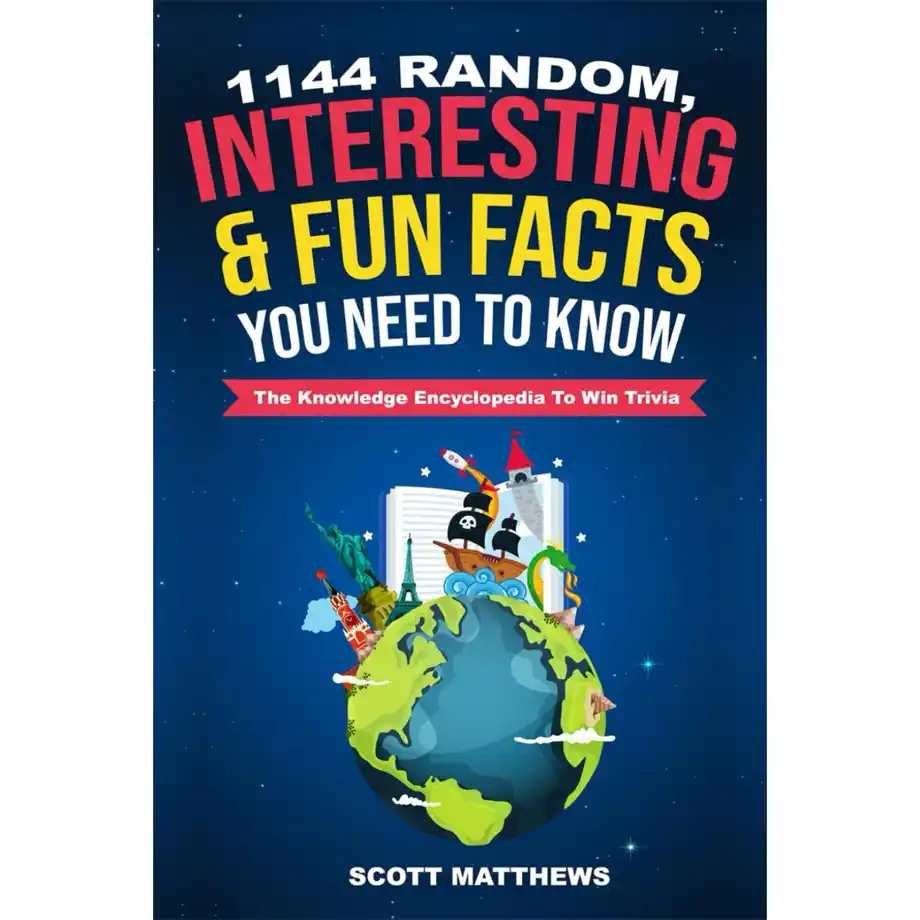 1144 RANDOM, INTERESTING & FUN FACTS YOU NEED TO KNOW

The Knowledge Encyclopedia To Win Trivia

SCOTT MATTHEWS